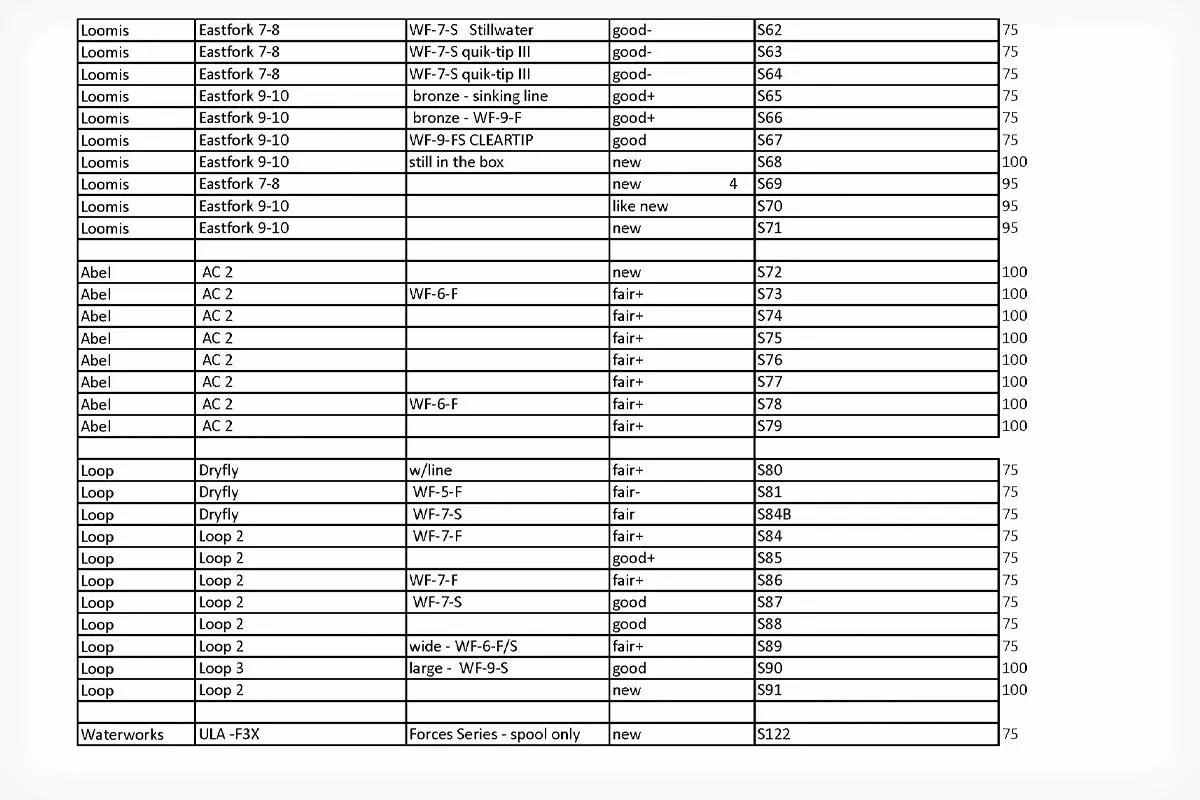 | | | | | | |
|---|---|---|---|---|---|
| Loomis | Eastfork 7-8 | WF-7-S Stillwater | good- | S62 | 75 |
| Loomis | Eastfork 7-8 | WF-7-S quik-tip III | good- | S63 | 75 |
| Loomis | Eastfork 7-8 | WF-7-S quik-tip III | good- | S64 | 75 |
| Loomis | Eastfork 9-10 | bronze - sinking line | good+ | S65 | 75 |
| Loomis | Eastfork 9-10 | bronze - WF-9-F | good+ | S66 | 75 |
| Loomis | Eastfork 9-10 | WF-9-FS CLEARTIP | good | S67 | 75 |
| Loomis | Eastfork 9-10 | still in the box | new | S68 | 100 |
| Loomis | Eastfork 7-8 | | new 4 | S69 | 95 |
| Loomis | Eastfork 9-10 | | like new | S70 | 95 |
| Loomis | Eastfork 9-10 | | new | S71 | 95 |
| | | | | | |
| Abel | AC 2 | | new | S72 | 100 |
| Abel | AC 2 | WF-6-F | fair+ | S73 | 100 |
| Abel | AC 2 | | fair+ | S74 | 100 |
| Abel | AC 2 | | fair+ | S75 | 100 |
| Abel | AC 2 | | fair+ | S76 | 100 |
| Abel | AC 2 | | fair+ | S77 | 100 |
| Abel | AC 2 | WF-6-F | fair+ | S78 | 100 |
| Abel | AC 2 | | fair+ | S79 | 100 |
| | | | | | |
| Loop | Dryfly | w/line | fair+ | S80 | 75 |
| Loop | Dryfly | WF-5-F | fair- | S81 | 75 |
| Loop | Dryfly | WF-7-S | fair | S84B | 75 |
| Loop | Loop 2 | WF-7-F | fair+ | S84 | 75 |
| Loop | Loop 2 | | good+ | S85 | 75 |
| Loop | Loop 2 | WF-7-F | fair+ | S86 | 75 |
| Loop | Loop 2 | WF-7-S | good | S87 | 75 |
| Loop | Loop 2 | | good | S88 | 75 |
| Loop | Loop 2 | wide - WF-6-F/S | fair+ | S89 | 75 |
| Loop | Loop 3 | large - WF-9-S | good | S90 | 100 |
| Loop | Loop 2 | | new | S91 | 100 |
| | | | | | |
| Waterworks | ULA -F3X | Forces Series - spool only | new | S122 | 75 |